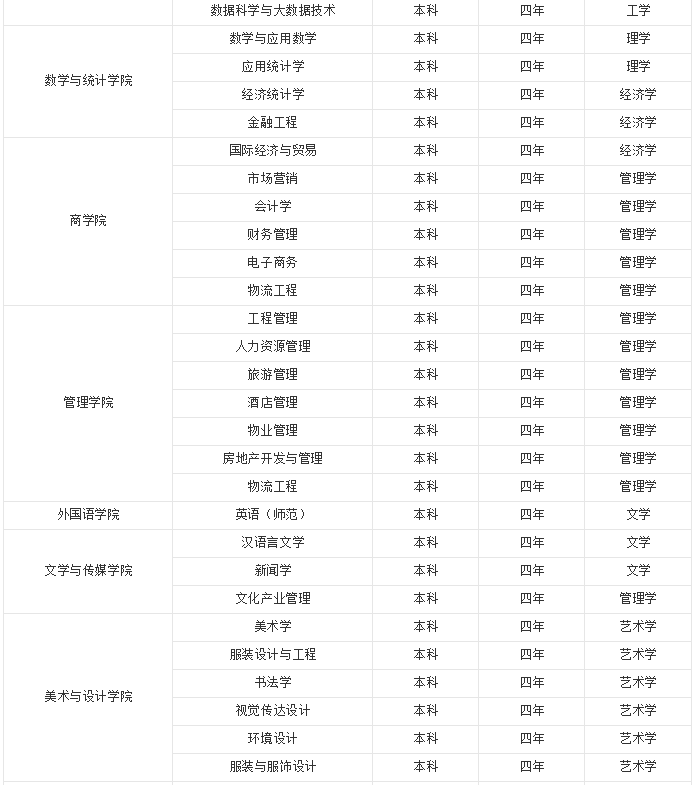 |  | 数据科学与大数据技术 | 本科 | 四年 | 工学 |
|---|---|---|---|---|
| 数学与统计学院 | 数学与应用数学 | 本科 | 四年 | 理学 |
|  | 应用统计学 | 本科 | 四年 | 理学 |
|  | 经济统计学 | 本科 | 四年 | 经济学 |
|  | 金融工程 | 本科 | 四年 | 经济学 |
| 商学院 | 国际经济与贸易 | 本科 | 四年 | 经济学 |
|  | 市场营销 | 本科 | 四年 | 管理学 |
|  | 会计学 | 本科 | 四年 | 管理学 |
|  | 财务管理 | 本科 | 四年 | 管理学 |
|  | 电子商务 | 本科 | 四年 | 管理学 |
|  | 物流工程 | 本科 | 四年 | 管理学 |
| 管理学院 | 工程管理 | 本科 | 四年 | 管理学 |
|  | 人力资源管理 | 本科 | 四年 | 管理学 |
|  | 旅游管理 | 本科 | 四年 | 管理学 |
|  | 酒店管理 | 本科 | 四年 | 管理学 |
|  | 物业管理 | 本科 | 四年 | 管理学 |
|  | 房地产开发与管理 | 本科 | 四年 | 管理学 |
|  | 物流工程 | 本科 | 四年 | 管理学 |
| 外国语学院 | 英语（师范） | 本科 | 四年 | 文学 |
| 文学与传媒学院 | 汉语言文学 | 本科 | 四年 | 文学 |
|  | 新闻学 | 本科 | 四年 | 文学 |
|  | 文化产业管理 | 本科 | 四年 | 管理学 |
| 美术与设计学院 | 美术学 | 本科 | 四年 | 艺术学 |
|  | 服装设计与工程 | 本科 | 四年 | 艺术学 |
|  | 书法学 | 本科 | 四年 | 艺术学 |
|  | 视觉传达设计 | 本科 | 四年 | 艺术学 |
|  | 环境设计 | 本科 | 四年 | 艺术学 |
|  | 服装与服饰设计 | 本科 | 四年 | 艺术学 |